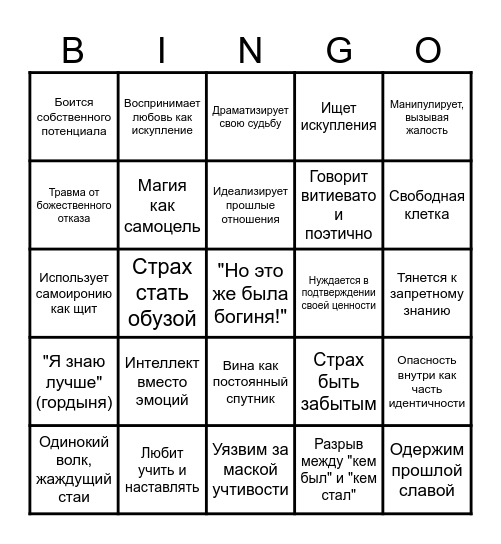 | B | I | N | G | O |
|---|---|---|---|---|
| Боится собственного потенциала | Воспринимает любовь как искупление | Драматизирует свою судьбу | Ищет искупления | Манипулирует, вызывая жалость |
| Травма от божественного отказа | Магия как самоцель | Идеализирует прошлые отношения | Говорит витиевато и поэтично | Свободная клетка |
| Использует самоиронию как щит | Страх стать обузой | "Но это же была богиня!" | Нуждается в подтверждении своей ценности | Тянется к запретному знанию |
| "Я знаю лучше" (гордыня) | Интеллект вместо эмоций | Вина как постоянный спутник | Страх быть забытым | Опасность внутри как часть идентичности |
| Одинокий волк, жаждущий стаи | Любит учить и наставлять | Уязвим за маской учтивости | Разрыв между "кем был" и "кем стал" | Одержим прошлой славой |